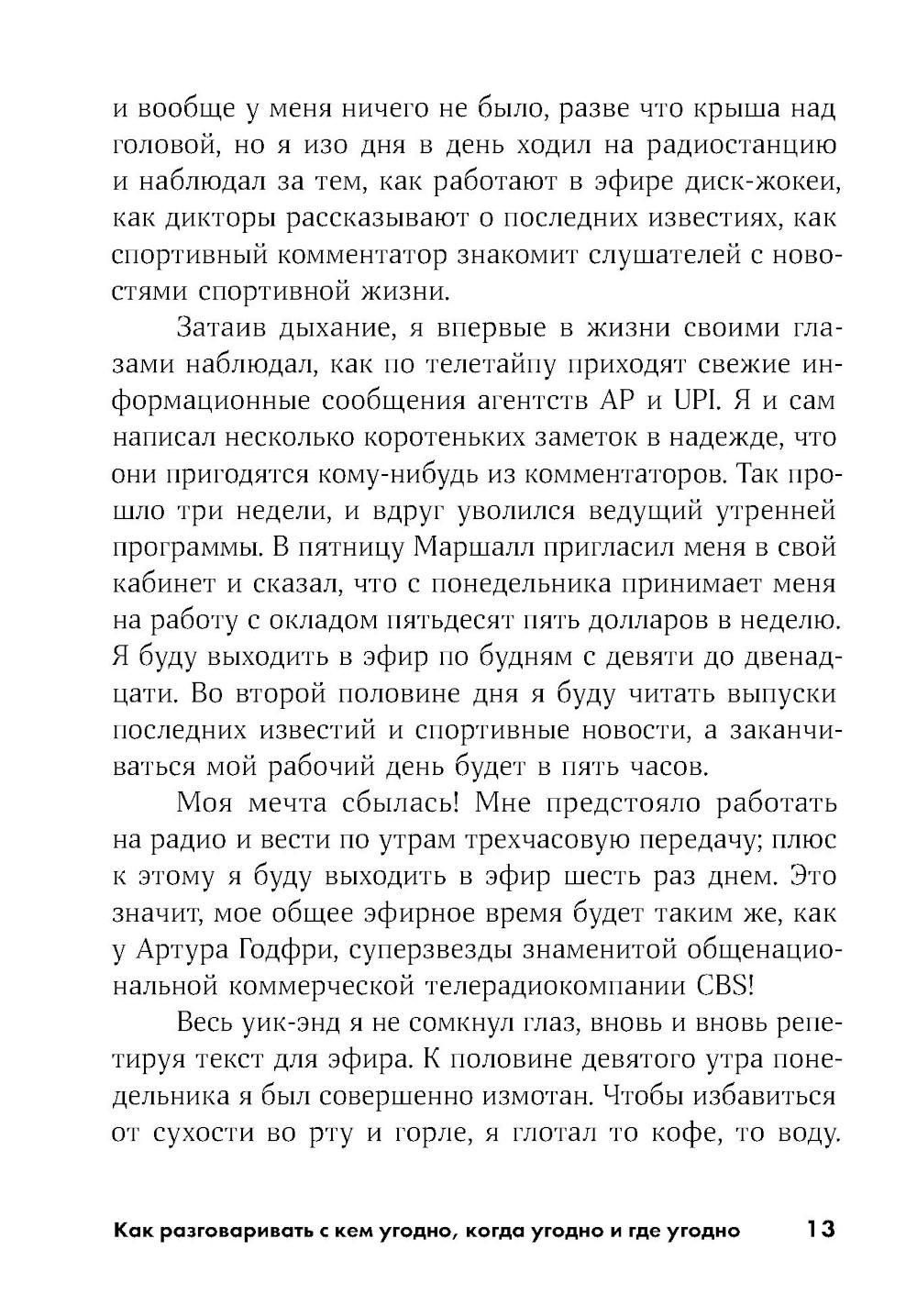 и вообще у меня ничего не было, разве что крыша над головой, но я изо дня в день ходил на радиостанцию и наблюдал за тем, как работают в эфире диск-жокеи, как дикторы рассказывают о последних известиях, как спортивный комментатор знакомит слушателей с новостями спортивной жизни.

Затаив дыхание, я впервые в жизни своими глазами наблюдал, как по телетайпу приходят свежие информационные сообщения агентств AP и UPI. Я и сам написал несколько коротеньких заметок в надежде, что они пригодятся кому-нибудь из комментаторов. Так прошло три недели, и вдруг уволился ведущий утренней программы. В пятницу Маршалл пригласил меня в свой кабинет и сказал, что с понедельника принимает меня на работу с окладом пятьдесят пять долларов в неделю. Я буду выходить в эфир по будням с девяти до двенадцати. Во второй половине дня я буду читать выпуски последних известий и спортивные новости, а заканчиваться мой рабочий день будет в пять часов.

Моя мечта сбылась! Мне предстояло работать на радио и вести по утрам трехчасовую передачу; плюс к этому я буду выходить в эфир шесть раз днем. Это значит, мое общее эфирное время будет таким же, как у Артура Годфри, суперзвезды знаменитой общенациональной коммерческой телерадиокомпании CBS!

Весь уик-энд я не сомкнул глаз, вновь и вновь репетируя текст для эфира. К половине девятого утра понедельника я был совершенно измотан. Чтобы избавиться от сухости во рту и горле, я глотал то кофе, то воду.

Как разговаривать с кем угодно, когда угодно и где угодно 13